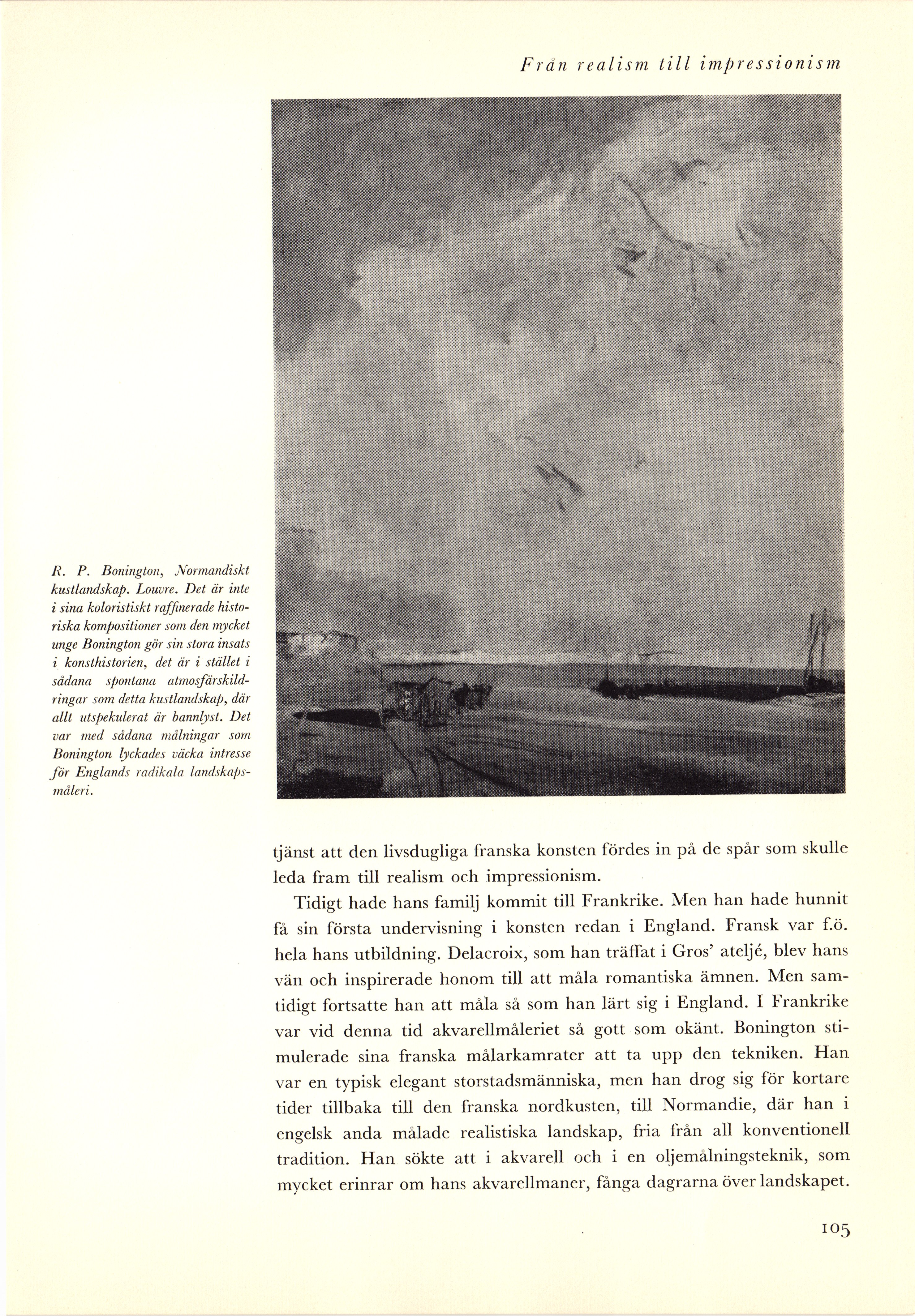 Från realism till impressionism

R. P. Bonington, Normandiskt kustlandskap. Louvre. Det är inte i sina koloristiskt raffinerade historiska kompositioner som den mycket unge Bonington gör sin stora insats i konsthistorien, det är i stället i sådana spontana atmosfärskildringar som detta kustlandskap, där allt utspekulerat är bannlyst. Det var med sådana målningar som Bonington lyckades väcka intresse för Englands radikala landskapsmåleri.

tjänst att den livsdugliga franska konsten fördes in på de spår som skulle leda fram till realism och impressionism.

Tidigt hade hans familj kommit till Frankrike. Men han hade hunnit få sin första undervisning i konsten redan i England. Fransk var f.ö. hela hans utbildning. Delacroix, som han träffat i Gros' ateljé, blev hans vän och inspirerade honom till att måla romantiska ämnen. Men samtidigt fortsatte han att måla så som han lärt sig i England. I Frankrike var vid denna tid akvarellmåleriet så gott som okänt. Bonington stimulerade sina franska målarkamrater att ta upp den tekniken. Han var en typisk elegant storstadsmänniska, men han drog sig för kortare tider tillbaka till den franska nordkusten, till Normandie, där han i engelsk anda målade realistiska landskap, fria från all konventionell tradition. Han sökte att i akvarell och i en oljemålningsteknik, som mycket erinrar om hans akvarellmaner, fånga dagrarna över landskapet.

105